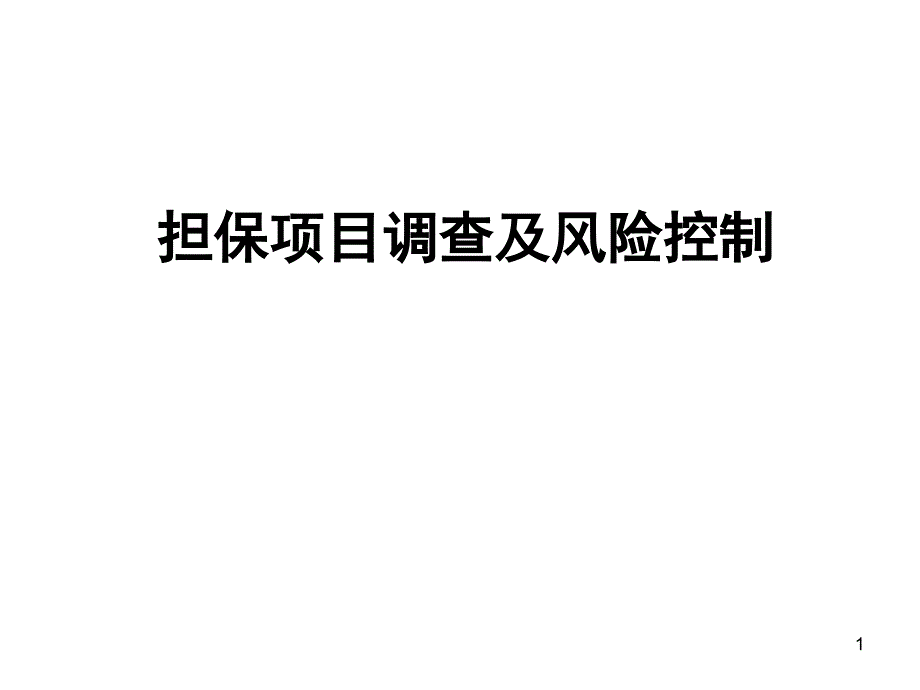 担保项目调查及风险控制

1